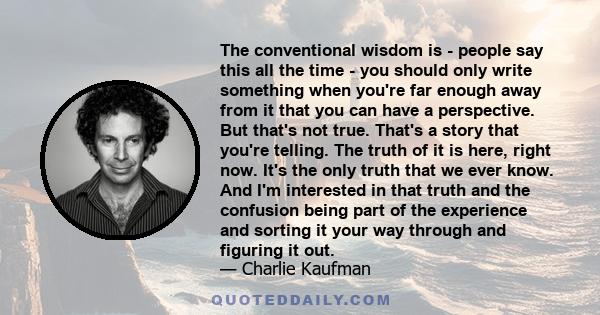 The conventional wisdom is - people say this all the time - you should only write something when you're far enough away from it that you can have a perspective. But that's not true. That's a story that you're telling. The truth of it is here, right now. It's the only truth that we ever know. And I'm interested in that truth and the confusion being part of the experience and sorting it your way through and figuring it out.
— Charlie Kaufman

QUOTEDDAILY.COM